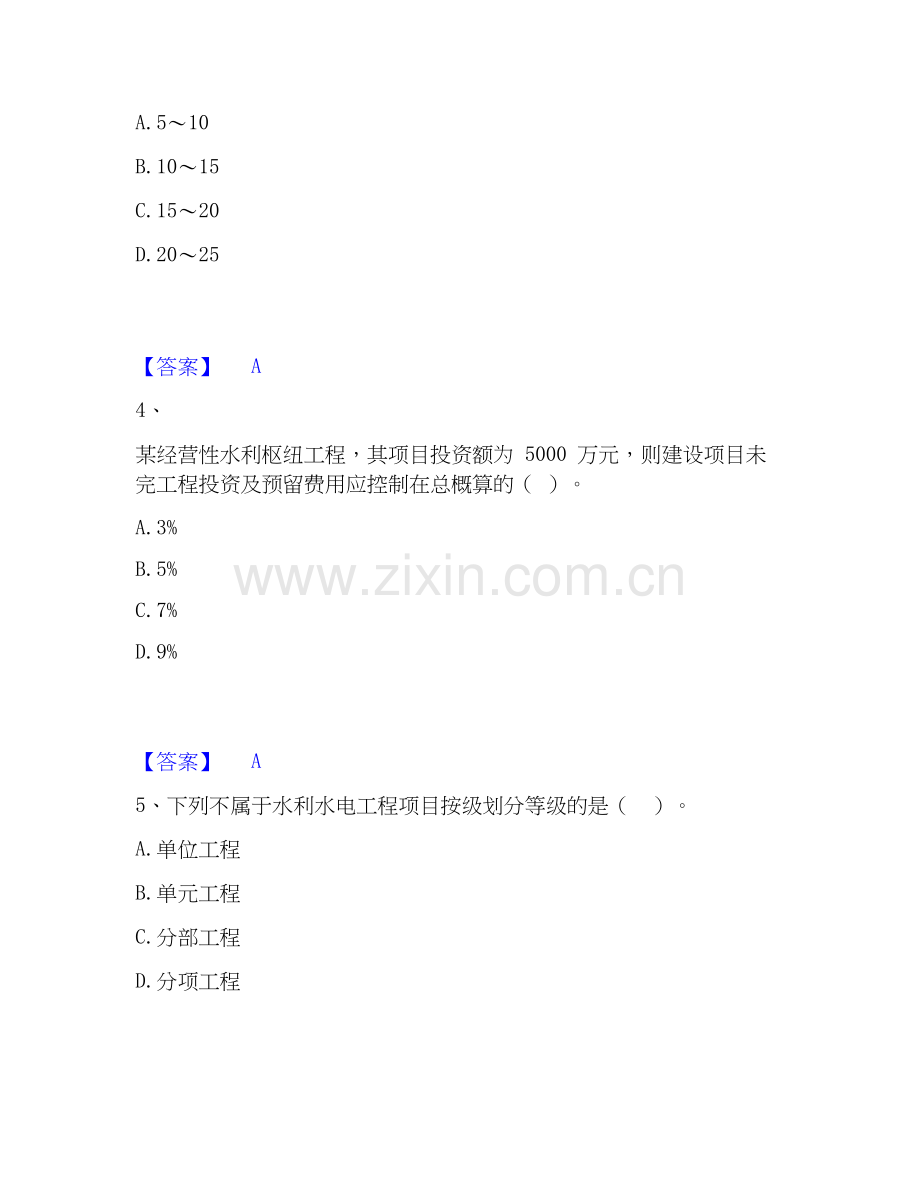 A.5～10

B.10～15

C.15～20

D.20～25

【答案】 A

4、

某经营性水利枢纽工程，其项目投资额为5000万元，则建设项目未完工程投资及预留费用应控制在总概算的（ ）。

A.3%

B.5%

C.7%

D.9%

【答案】 A

5、下列不属于水利水电工程项目按级划分等级的是（ ）。

A.单位工程

B.单元工程

C.分部工程

D.分项工程

www.zixin.com.cn